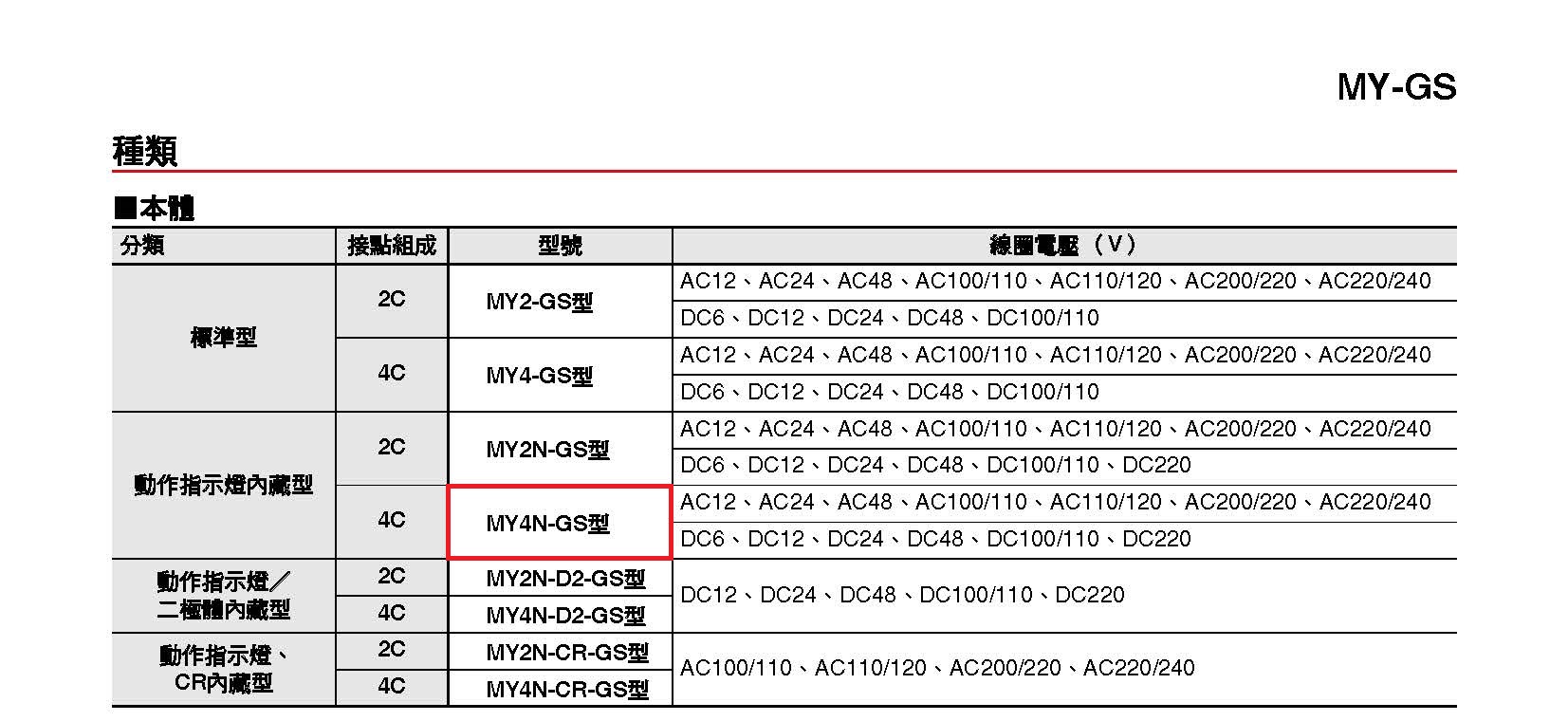 MY-GS

種類

■本體

| 分類 | 接點組成 | 型號 | 線圈電壓（V） |
|---|---|---|---|
| 標準型 | 2C | MY2-GS型 | AC12、AC24、AC48、AC100/110、AC110/120、AC200/220、AC220/240 |
| | | | DC6、DC12、DC24、DC48、DC100/110 |
| | 4C | MY4-GS型 | AC12、AC24、AC48、AC100/110、AC110/120、AC200/220、AC220/240 |
| | | | DC6、DC12、DC24、DC48、DC100/110 |
| 動作指示燈內藏型 | 2C | MY2N-GS型 | AC12、AC24、AC48、AC100/110、AC110/120、AC200/220、AC220/240 |
| | | | DC6、DC12、DC24、DC48、DC100/110、DC220 |
| | 4C | MY4N-GS型 | AC12、AC24、AC48、AC100/110、AC110/120、AC200/220、AC220/240 |
| | | | DC6、DC12、DC24、DC48、DC100/110、DC220 |
| 動作指示燈／二極體內藏型 | 2C | MY2N-D2-GS型 | DC12、DC24、DC48、DC100/110、DC220 |
| | 4C | MY4N-D2-GS型 | |
| 動作指示燈、CR內藏型 | 2C | MY2N-CR-GS型 | AC100/110、AC110/120、AC200/220、AC220/240 |
| | 4C | MY4N-CR-GS型 | |